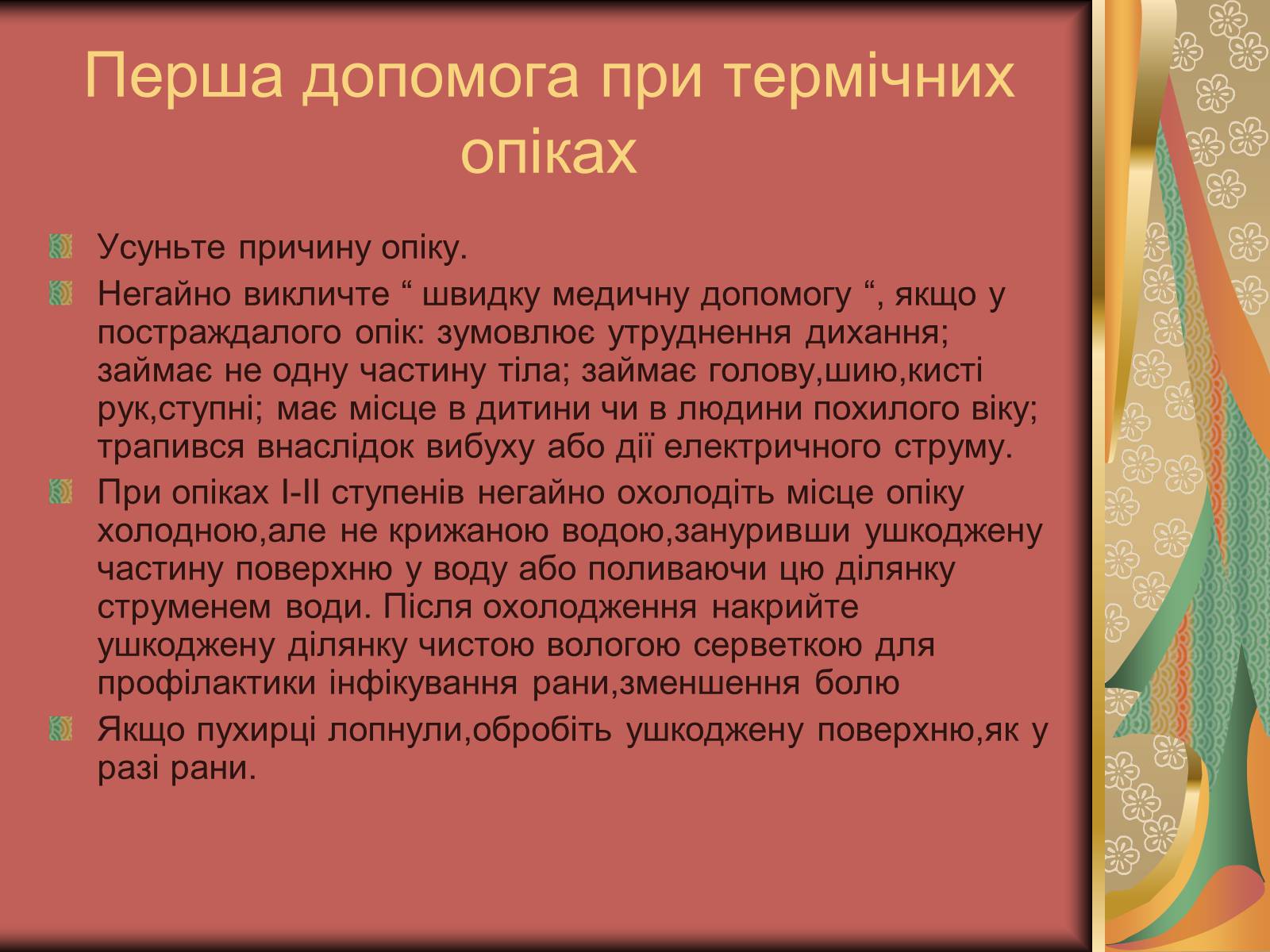 Перша допомога при термічних опіках

Усуньте причину опіку.

Негайно викличте “ швидку медичну допомогу “, якщо у постраждалого опік: зумовлює утруднення дихання; займає не одну частину тіла; займає голову,шию,кисті рук,ступні; має місце в дитини чи в людини похилого віку; трапився внаслідок вибуху або дії електричного струму.

При опіках I-II ступенів негайно охолодіть місце опіку холодною,але не крижаною водою,зануривши ушкоджену частину поверхню у воду або поливаючи цю ділянку струменем води. Після охолодження накрийте ушкоджену ділянку чистою вологою серветкою для профілактики інфікування рани,зменшення болю

Якщо пухирці лопнули,обробіть ушкоджену поверхню,як у разі рани.